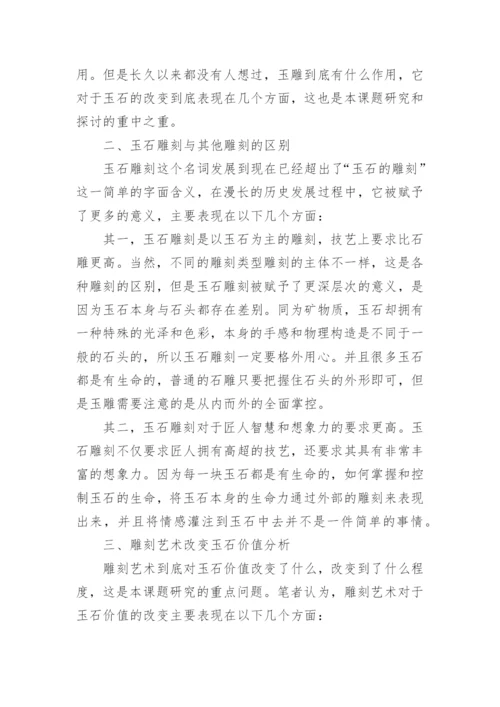 用。但是长久以来都没有人想过，玉雕到底有什么作用，它对于玉石的改变到底表现在几个方面，这也是本课题研究和探讨的重中之重。

二、玉石雕刻与其他雕刻的区别

玉石雕刻这个名词发展到现在已经超出了“玉石的雕刻”这一简单的字面含义，在漫长的历史发展过程中，它被赋予了更多的意义，主要表现在以下几个方面：

其一，玉石雕刻是以玉石为主的雕刻，技艺上要求比石雕更高。当然，不同的雕刻类型雕刻的主体不一样，这是各种雕刻的区别，但是玉石雕刻被赋予了更深层次的意义，是因为玉石本身与石头都存在差别。同为矿物质，玉石却拥有一种特殊的光泽和色彩，本身的手感和物理构造是不同于一般的石头的，所以玉石雕刻一定要格外用心。并且很多玉石都是有生命的，普通的石雕只要把握住石头的外形即可，但是玉雕需要注意的是从内而外的全面掌控。

其二，玉石雕刻对于匠人智慧和想象力的要求更高。玉石雕刻不仅要求匠人拥有高超的技艺，还要求其具有非常丰富的想象力。因为每一块玉石都是有生命的，如何掌握和控制玉石的生命，将玉石本身的生命力通过外部的雕刻来表现出来，并且将情感灌注到玉石中去并不是一件简单的事情。

三、雕刻艺术改变玉石价值分析

雕刻艺术到底对玉石价值改变了什么，改变到了什么程度，这是本课题研究的重点问题。笔者认为，雕刻艺术对于玉石价值的改变主要表现在以下几个方面：